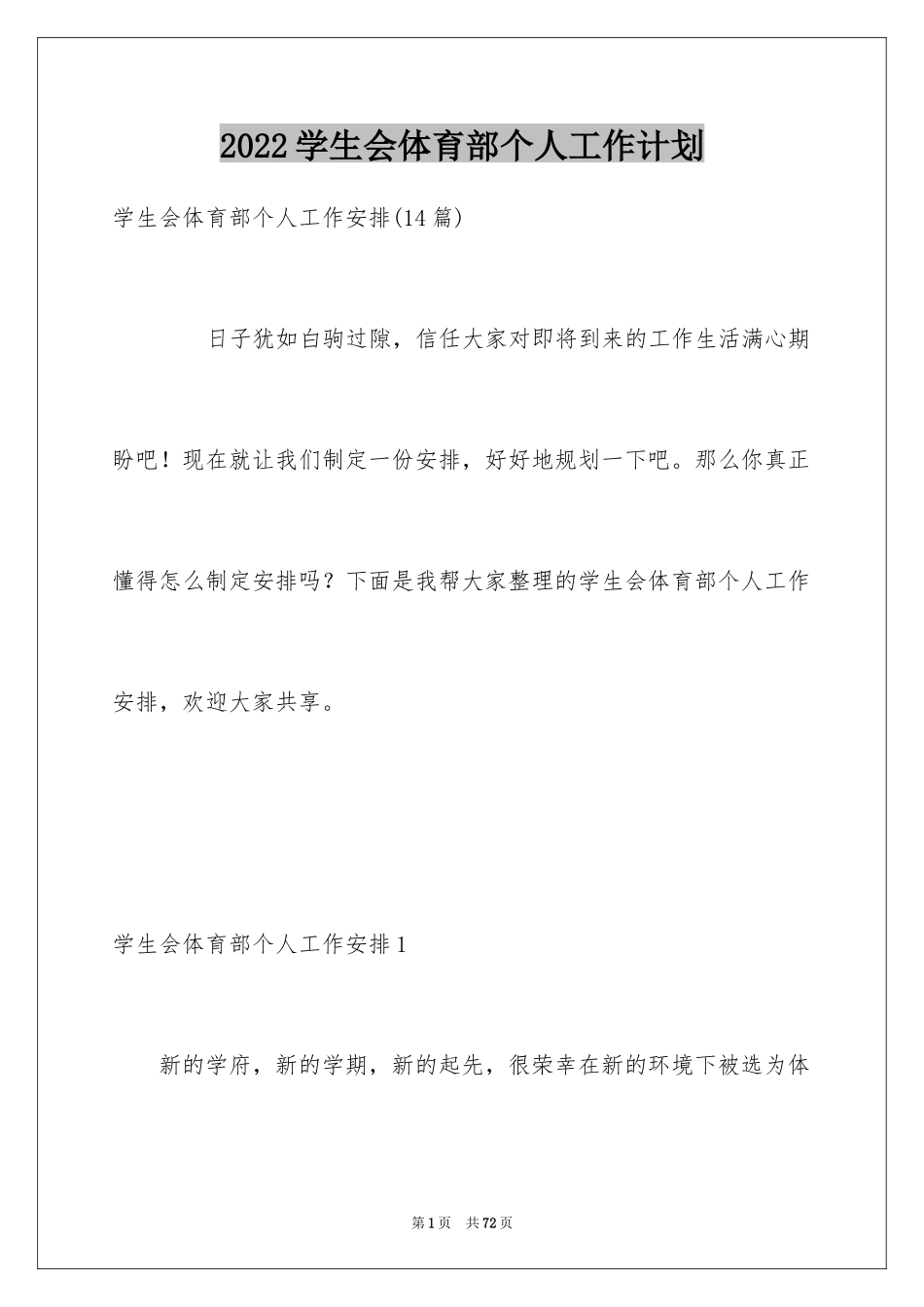 2022学生会体育部个人工作计划

学生会体育部个人工作安排(14篇)

日子犹如白驹过隙，信任大家对即将到来的工作生活满心期盼吧！现在就让我们制定一份安排，好好地规划一下吧。那么你真正懂得怎么制定安排吗？下面是我帮大家整理的学生会体育部个人工作安排，欢迎大家共享。

学生会体育部个人工作安排1

新的学府，新的学期，新的起先，很荣幸在新的环境下被选为体

第1页 共72页